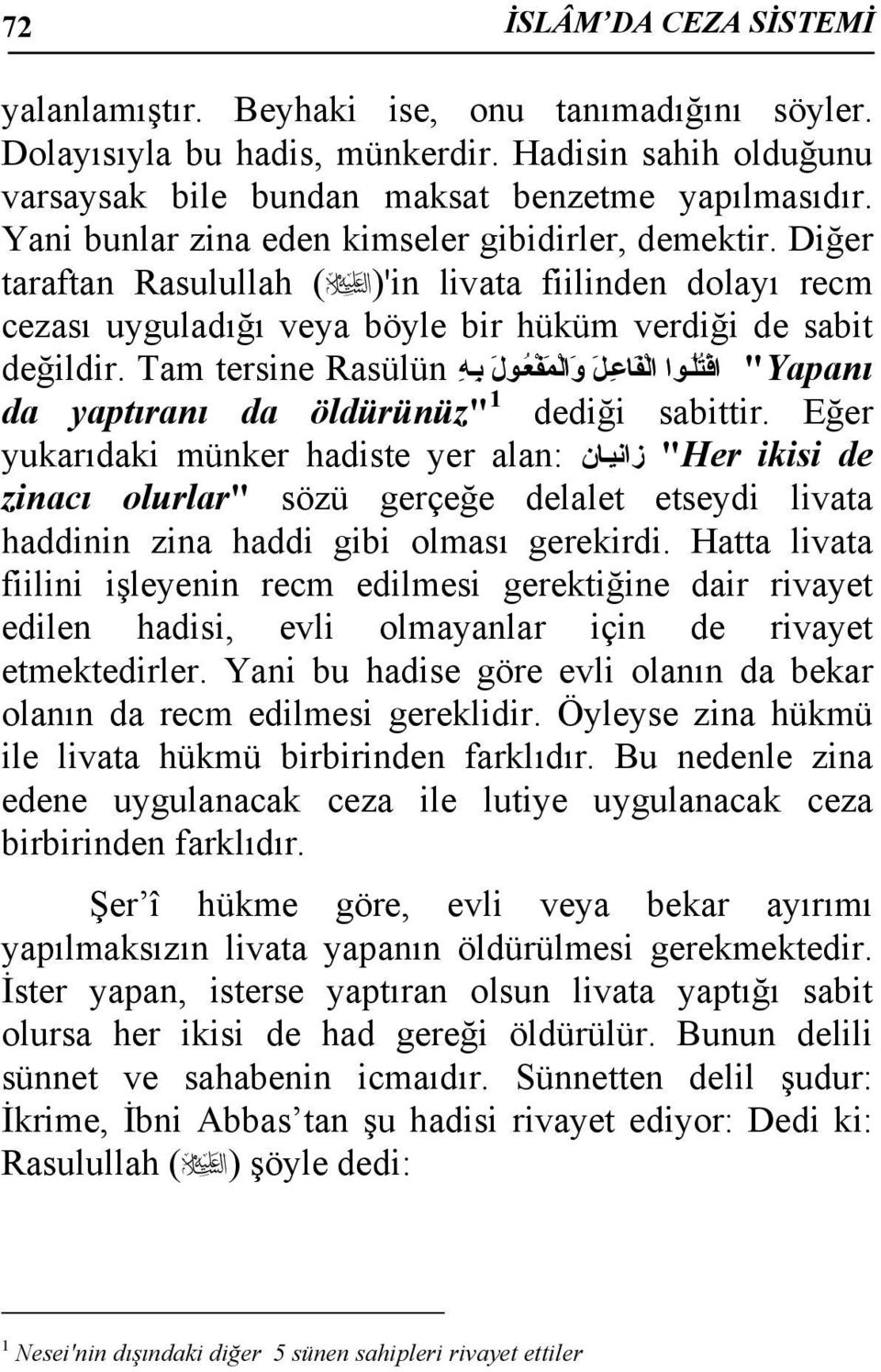 72 İSLÂM'DA CEZA SİSTEMİ

yalanlamıştır. Beyhaki ise, onu tanımadığını söyler. Dolayısıyla bu hadis, münkerdir. Hadisin sahih olduğunu varsaysak bile bundan maksat benzetme yapılmasıdır. Yani bunlar zina eden kimseler gibidirler, demektir. Diğer taraftan Rasulullah (ﷺ)'in livata fiilinden dolayı recm cezası uyguladığı veya böyle bir hüküm verdiği de sabit değildir. Tam tersine Rasülün اقْتُلُوا الْفَاعِلَ وَالْمَفْعُولَ بِهِ "Yapanı da yaptıranı da öldürünüz"$^1$ dediği sabittir. Eğer yukarıdaki münker hadiste yer alan: زانيان "Her ikisi de zinacı olurlar" sözü gerçeğe delalet etseydi livata haddinin zina haddi gibi olması gerekirdi. Hatta livata fiilini işleyenin recm edilmesi gerektiğine dair rivayet edilen hadisi, evli olmayanlar için de rivayet etmektedirler. Yani bu hadise göre evli olanın da bekar olanın da recm edilmesi gereklidir. Öyleyse zina hükmü ile livata hükmü birbirinden farklıdır. Bu nedenle zina edene uygulanacak ceza ile lutiye uygulanacak ceza birbirinden farklıdır.

Şer'î hükme göre, evli veya bekar ayırımı yapılmaksızın livata yapanın öldürülmesi gerekmektedir. İster yapan, isterse yaptıran olsun livata yaptığı sabit olursa her ikisi de had gereği öldürülür. Bunun delili sünnet ve sahabenin icmaıdır. Sünnetten delil şudur: İkrime, İbni Abbas'tan şu hadisi rivayet ediyor: Dedi ki: Rasulullah (ﷺ) şöyle dedi:

$^1$ Nesei'nin dışındaki diğer 5 sünen sahipleri rivayet ettiler